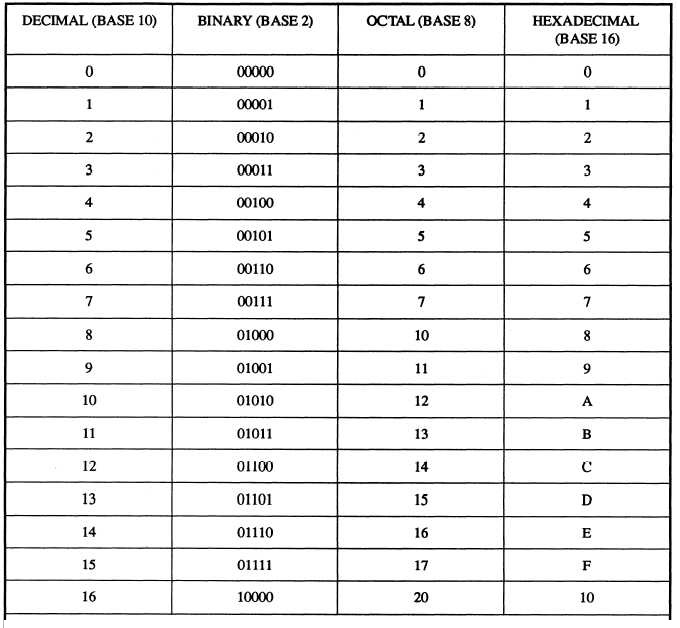 | DECIMAL (BASE 10) | BINARY (BASE 2) | OCTAL (BASE 8) | HEXADECIMAL (BASE 16) |
|---|---|---|---|
| 0 | 00000 | 0 | 0 |
| 1 | 00001 | 1 | 1 |
| 2 | 00010 | 2 | 2 |
| 3 | 00011 | 3 | 3 |
| 4 | 00100 | 4 | 4 |
| 5 | 00101 | 5 | 5 |
| 6 | 00110 | 6 | 6 |
| 7 | 00111 | 7 | 7 |
| 8 | 01000 | 10 | 8 |
| 9 | 01001 | 11 | 9 |
| 10 | 01010 | 12 | A |
| 11 | 01011 | 13 | B |
| 12 | 01100 | 14 | C |
| 13 | 01101 | 15 | D |
| 14 | 01110 | 16 | E |
| 15 | 01111 | 17 | F |
| 16 | 10000 | 20 | 10 |